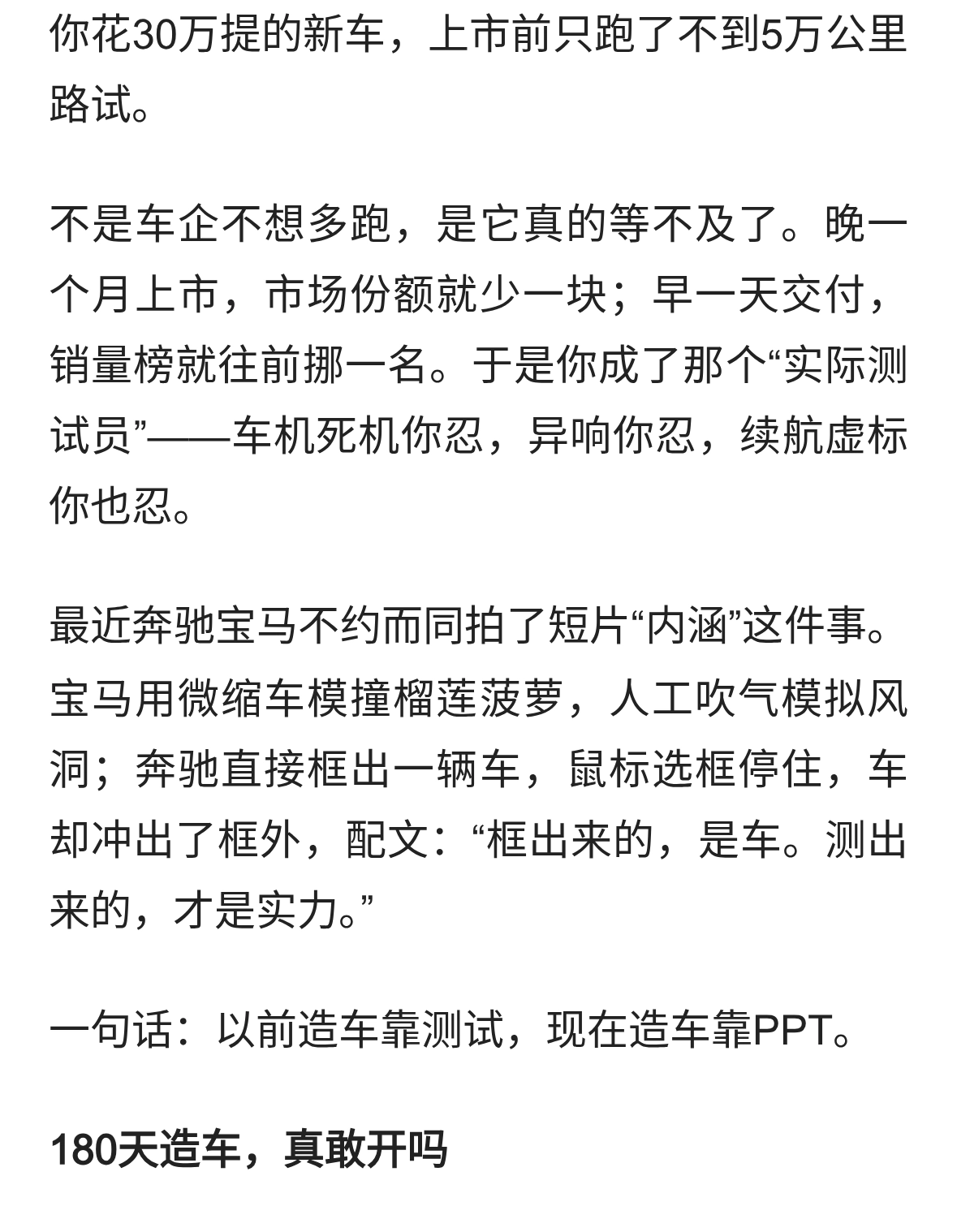 你花30万提的新车，上市前只跑了不到5万公里路试。

不是车企不想多跑，是它真的等不及了。晚一个月上市，市场份额就少一块；早一天交付，销量榜就往前挪一名。于是你成了那个“实际测试员”——车机死机你忍，异响你忍，续航虚标你也忍。

最近奔驰宝马不约而同拍了短片“内涵”这件事。宝马用微缩车模撞榴莲菠萝，人工吹气模拟风洞；奔驰直接框出一辆车，鼠标选框停住，车却冲出了框外，配文：“框出来的，是车。测出来的，才是实力。”

一句话：以前造车靠测试，现在造车靠PPT。

180天造车，真敢开吗